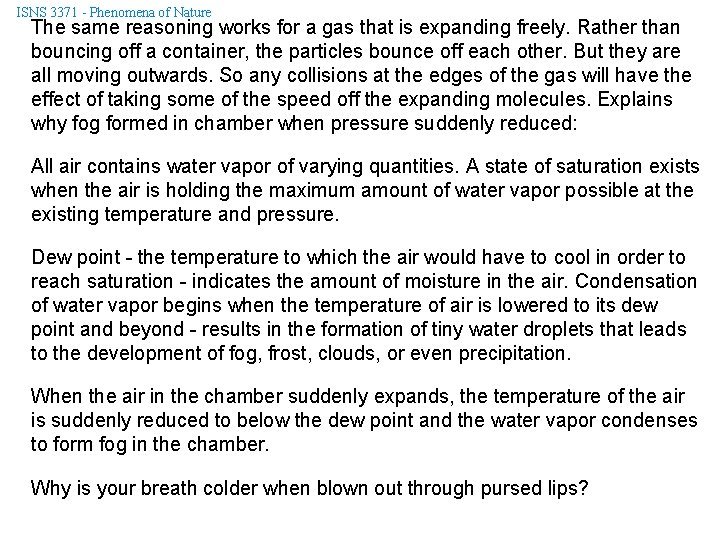 ISNS 3371 - Phenomena of Nature

The same reasoning works for a gas that is expanding freely. Rather than bouncing off a container, the particles bounce off each other. But they are all moving outwards. So any collisions at the edges of the gas will have the effect of taking some of the speed off the expanding molecules. Explains why fog formed in chamber when pressure suddenly reduced:

All air contains water vapor of varying quantities. A state of saturation exists when the air is holding the maximum amount of water vapor possible at the existing temperature and pressure.

Dew point - the temperature to which the air would have to cool in order to reach saturation - indicates the amount of moisture in the air. Condensation of water vapor begins when the temperature of air is lowered to its dew point and beyond - results in the formation of tiny water droplets that leads to the development of fog, frost, clouds, or even precipitation.

When the air in the chamber suddenly expands, the temperature of the air is suddenly reduced to below the dew point and the water vapor condenses to form fog in the chamber.

Why is your breath colder when blown out through pursed lips?